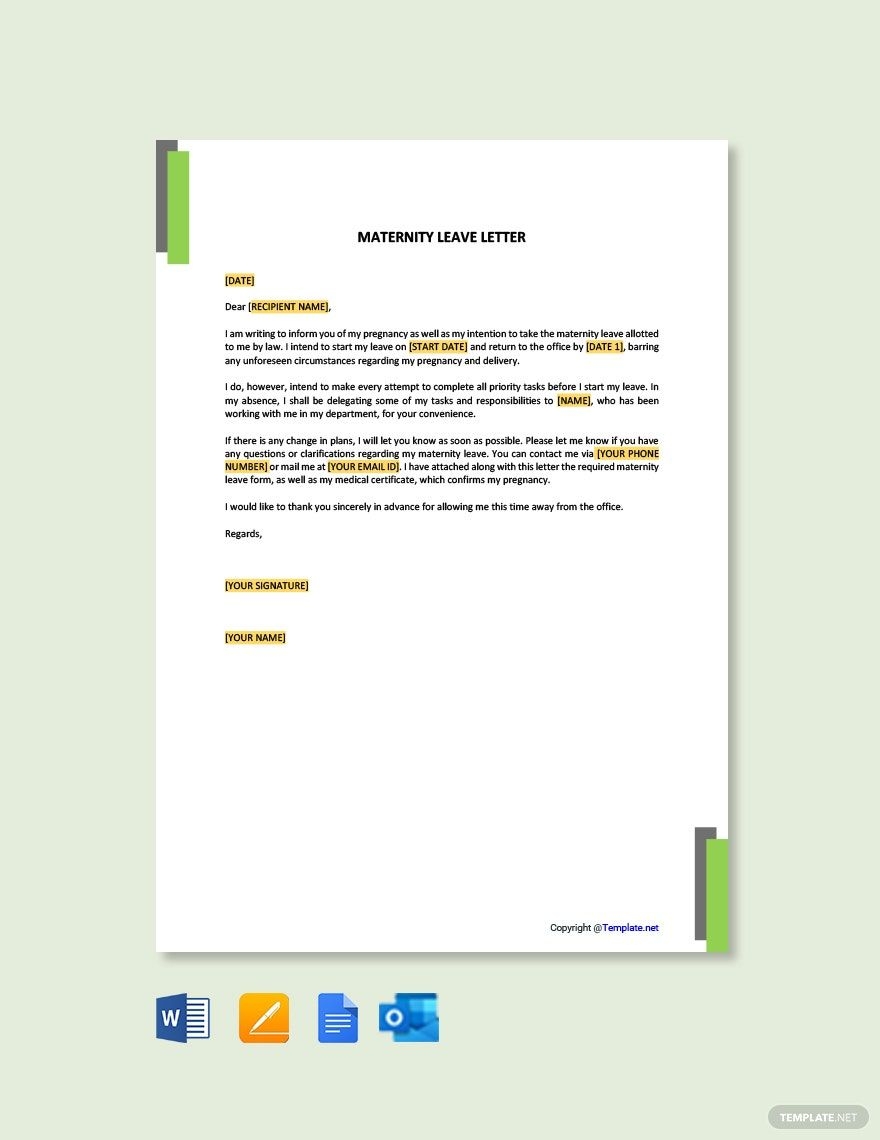 MATERNITY LEAVE LETTER

[DATE]

Dear [RECIPIENT NAME],

I am writing to inform you of my pregnancy as well as my intention to take the maternity leave allotted to me by law. I intend to start my leave on [START DATE] and return to the office by [DATE 1], barring any unforeseen circumstances regarding my pregnancy and delivery.

I do, however, intend to make every attempt to complete all priority tasks before I start my leave. In my absence, I shall be delegating some of my tasks and responsibilities to [NAME], who has been working with me in my department, for your convenience.

If there is any change in plans, I will let you know as soon as possible. Please let me know if you have any questions or clarifications regarding my maternity leave. You can contact me via [YOUR PHONE NUMBER] or mail me at [YOUR EMAIL ID]. I have attached along with this letter the required maternity leave form, as well as my medical certificate, which confirms my pregnancy.

I would like to thank you sincerely in advance for allowing me this time away from the office.

Regards,

[YOUR SIGNATURE]

[YOUR NAME]

Copyright @Template.net

TEMPLATE.NET